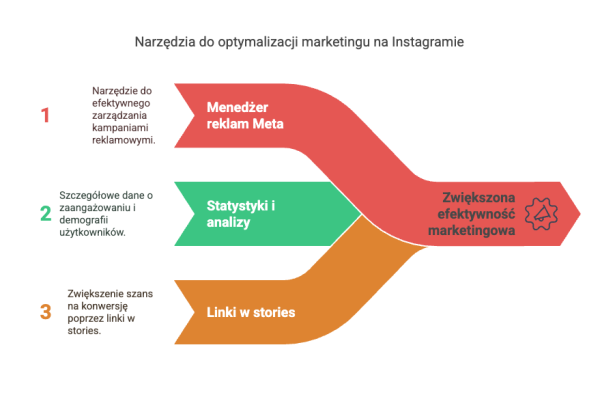 Narzędzia do optymalizacji marketingu na Instagramie

1

Narzędzie do efektywnego zarządzania kampaniami reklamowymi.

Menedżer reklam Meta

2

Szczegółowe dane o zaangażowaniu i demografii użytkowników.

Statystyki i analizy

3

Zwiększenie szans na konwersję poprzez linki w stories.

Linki w stories

Zwiększona efektywność marketingowa